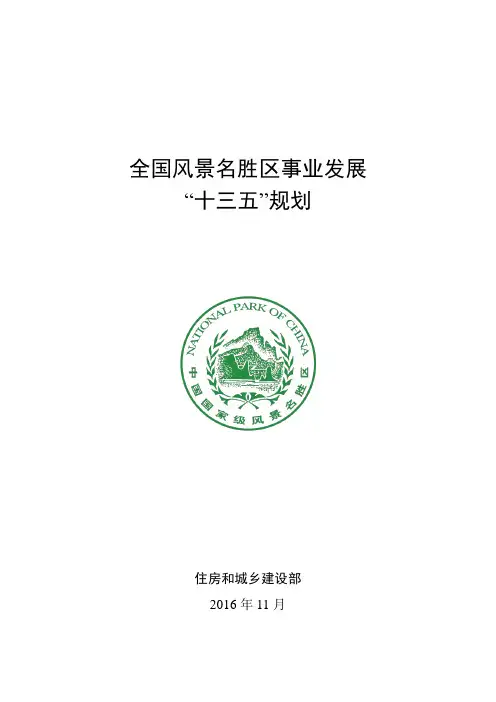 全国风景名胜区事业发展
“十三五”规划

NATIONAL PARK OF CHINA
中国国家级风景名胜区

住房和城乡建设部
2016年11月